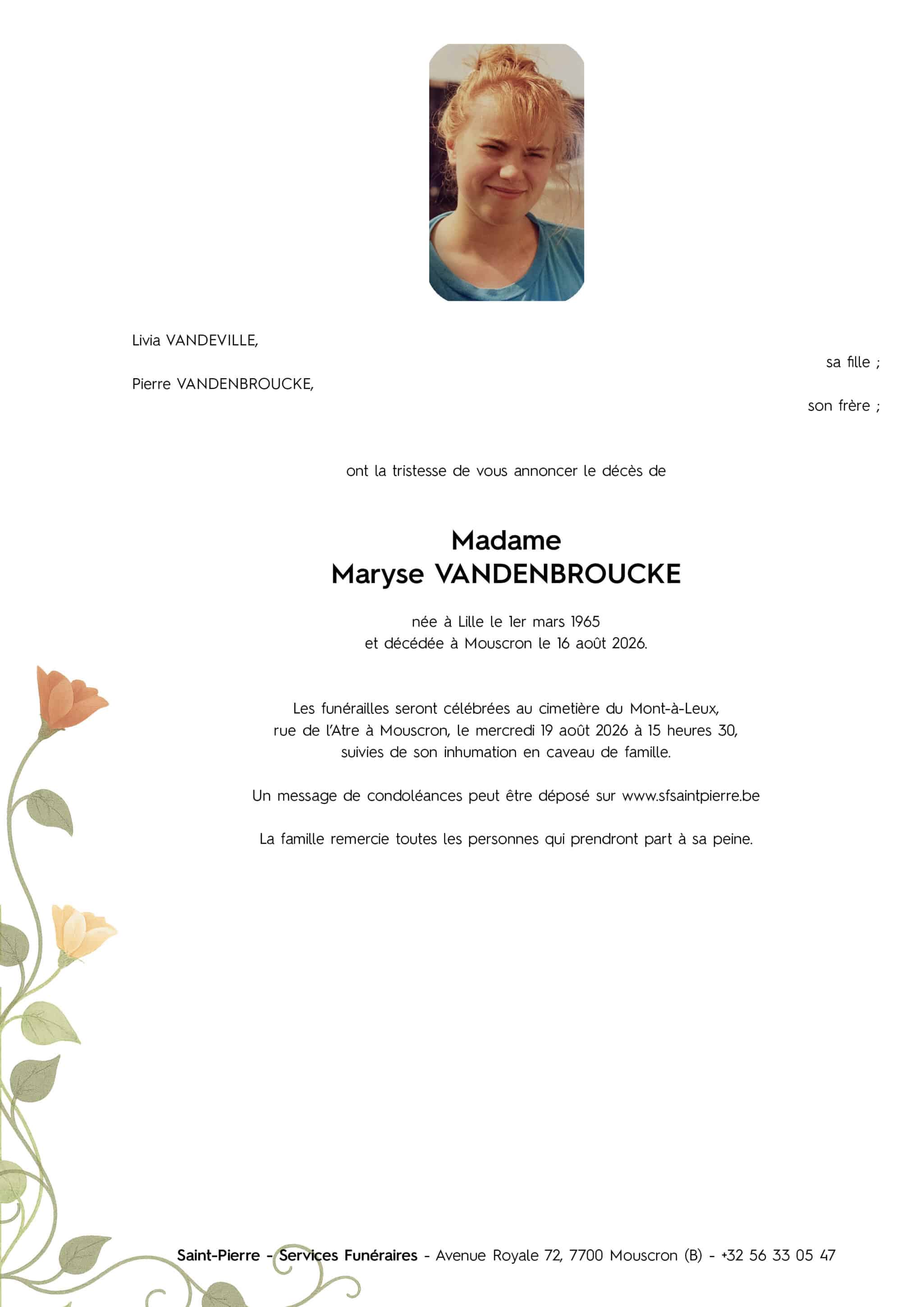 Livia VANDEVILLE,

sa fille ;

Pierre VANDENBROUCKE,

son frère ;

ont la tristesse de vous annoncer le décès de

Madame
Maryse VANDENBROUCKE

née à Lille le 1er mars 1965
et décédée à Mouscron le 16 août 2026.

Les funérailles seront célébrées au cimetière du Mont-à-Leux, rue de l'Atre à Mouscron, le mercredi 19 août 2026 à 15 heures 30, suivies de son inhumation en caveau de famille.

Un message de condoléances peut être déposé sur www.sfsaintpierre.be

La famille remercie toutes les personnes qui prendront part à sa peine.

Saint-Pierre - Services Funéraires - Avenue Royale 72, 7700 Mouscron (B) - +32 56 33 05 47